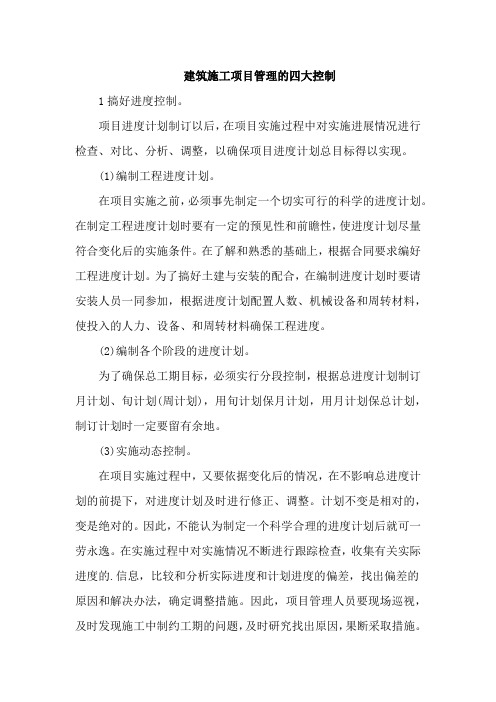 建筑施工项目管理的四大控制

1 搞好进度控制。

项目进度计划制订以后，在项目实施过程中对实施进展情况进行检查、对比、分析、调整，以确保项目进度计划总目标得以实现。

(1)编制工程进度计划。

在项目实施之前，必须事先制定一个切实可行的科学的进度计划。在制定工程进度计划时要有一定的预见性和前瞻性，使进度计划尽量符合变化后的实施条件。在了解和熟悉的基础上，根据合同要求编好工程进度计划。为了搞好土建与安装的配合，在编制进度计划时要请安装人员一同参加，根据进度计划配置人数、机械设备和周转材料，使投入的人力、设备、和周转材料确保工程进度。

(2)编制各个阶段的进度计划。

为了确保总工期目标，必须实行分段控制，根据总进度计划制订月计划、旬计划(周计划)，用旬计划保月计划，用月计划保总计划，制订计划时一定要留有余地。

(3)实施动态控制。

在项目实施过程中，又要依据变化后的情况，在不影响总进度计划的前提下，对进度计划及时进行修正、调整。计划不变是相对的，变是绝对的。因此，不能认为制定一个科学合理的进度计划后就可一劳永逸。在实施过程中对实施情况不断进行跟踪检查，收集有关实际进度的.信息，比较和分析实际进度和计划进度的偏差，找出偏差的原因和解决办法，确定调整措施。因此，项目管理人员要现场巡视，及时发现施工中制约工期的问题，及时研究找出原因，果断采取措施。